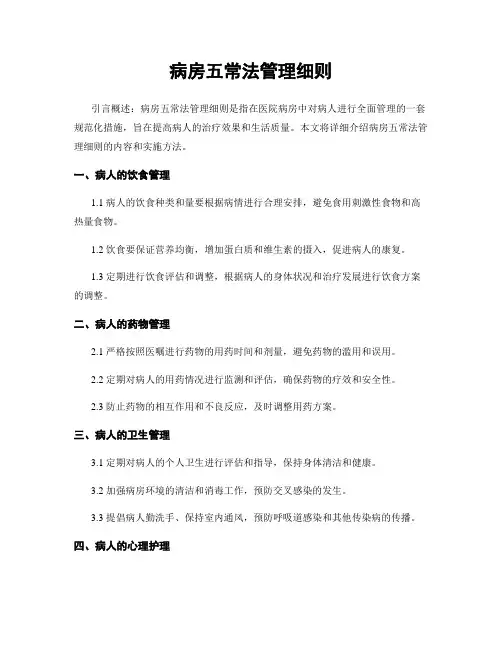 病房五常法管理细则

引言概述：病房五常法管理细则是指在医院病房中对病人进行全面管理的一套规范化措施，旨在提高病人的治疗效果和生活质量。本文将详细介绍病房五常法管理细则的内容和实施方法。

一、病人的饮食管理

1.1 病人的饮食种类和量要根据病情进行合理安排，避免食用刺激性食物和高热量食物。

1.2 饮食要保证营养均衡，增加蛋白质和维生素的摄入，促进病人的康复。

1.3 定期进行饮食评估和调整，根据病人的身体状况和治疗发展进行饮食方案的调整。

二、病人的药物管理

2.1 严格按照医嘱进行药物的用药时间和剂量，避免药物的滥用和误用。

2.2 定期对病人的用药情况进行监测和评估，确保药物的疗效和安全性。

2.3 防止药物的相互作用和不良反应，及时调整用药方案。

三、病人的卫生管理

3.1 定期对病人的个人卫生进行评估和指导，保持身体清洁和健康。

3.2 加强病房环境的清洁和消毒工作，预防交叉感染的发生。

3.3 提倡病人勤洗手、保持室内通风，预防呼吸道感染和其他传染病的传播。

四、病人的心理护理